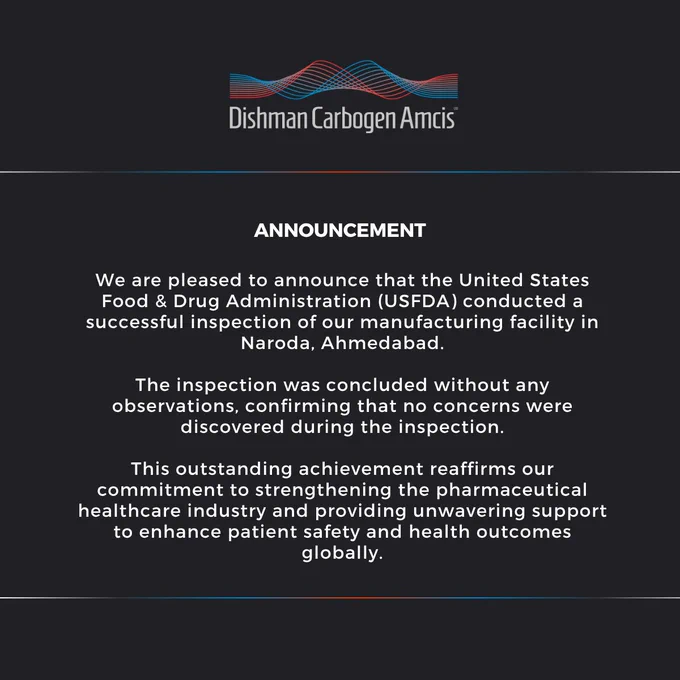 Dishman Carbogen Amcis™

ANNOUNCEMENT

We are pleased to announce that the United States Food & Drug Administration (USFDA) conducted a successful inspection of our manufacturing facility in Naroda, Ahmedabad.

The inspection was concluded without any observations, confirming that no concerns were discovered during the inspection.

This outstanding achievement reaffirms our commitment to strengthening the pharmaceutical healthcare industry and providing unwavering support to enhance patient safety and health outcomes globally.